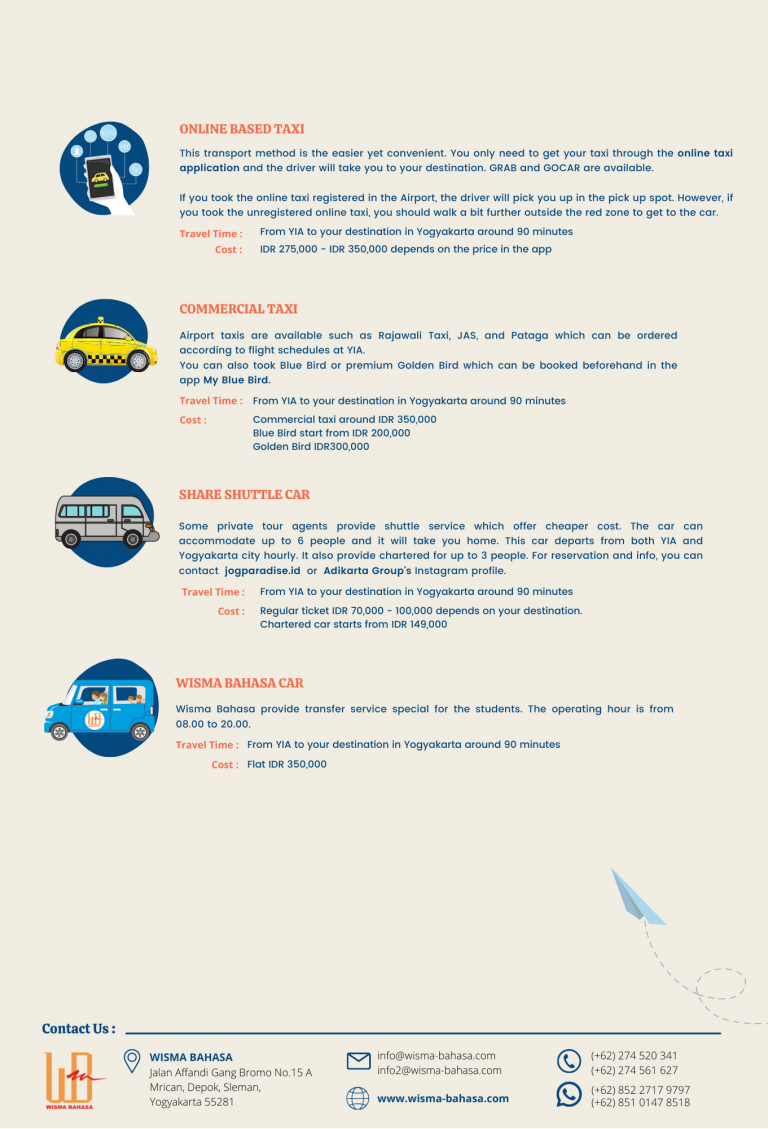 ONLINE BASED TAXI

This transport method is the easier yet convenient. You only need to get your taxi through the online taxi application and the driver will take you to your destination. GRAB and GOCAR are available.

If you took the online taxi registered in the Airport, the driver will pick you up in the pick up spot. However, if you took the unregistered online taxi, you should walk a bit further outside the red zone to get to the car.

Travel Time : From YIA to your destination in Yogyakarta around 90 minutes
Cost : IDR 275,000 - IDR 350,000 depends on the price in the app

COMMERCIAL TAXI

Airport taxis are available such as Rajawali Taxi, JAS, and Pataga which can be ordered according to flight schedules at YIA.
You can also took Blue Bird or premium Golden Bird which can be booked beforehand in the app My Blue Bird.

Travel Time : From YIA to your destination in Yogyakarta around 90 minutes
Cost : Commercial taxi around IDR 350,000
Blue Bird start from IDR 200,000
Golden Bird IDR300,000

SHARE SHUTTLE CAR

Some private tour agents provide shuttle service which offer cheaper cost. The car can accommodate up to 6 people and it will take you home. This car departs from both YIA and Yogyakarta city hourly. It also provide chartered for up to 3 people. For reservation and info, you can contact jogparadise.id or Adikarta Group's Instagram profile.

Travel Time : From YIA to your destination in Yogyakarta around 90 minutes
Cost : Regular ticket IDR 70,000 - 100,000 depends on your destination.
Chartered car starts from IDR 149,000

WISMA BAHASA CAR

Wisma Bahasa provide transfer service special for the students. The operating hour is from 08.00 to 20.00.

Travel Time : From YIA to your destination in Yogyakarta around 90 minutes
Cost : Flat IDR 350,000

Contact Us :

WISMA BAHASA

WISMA BAHASA
Jalan Affandi Gang Bromo No.15 A
Mrican, Depok, Sleman,
Yogyakarta 55281

info@wisma-bahasa.com
info2@wisma-bahasa.com

www.wisma-bahasa.com

(+62) 274 520 341
(+62) 274 561 627

(+62) 852 2717 9797
(+62) 851 0147 8518